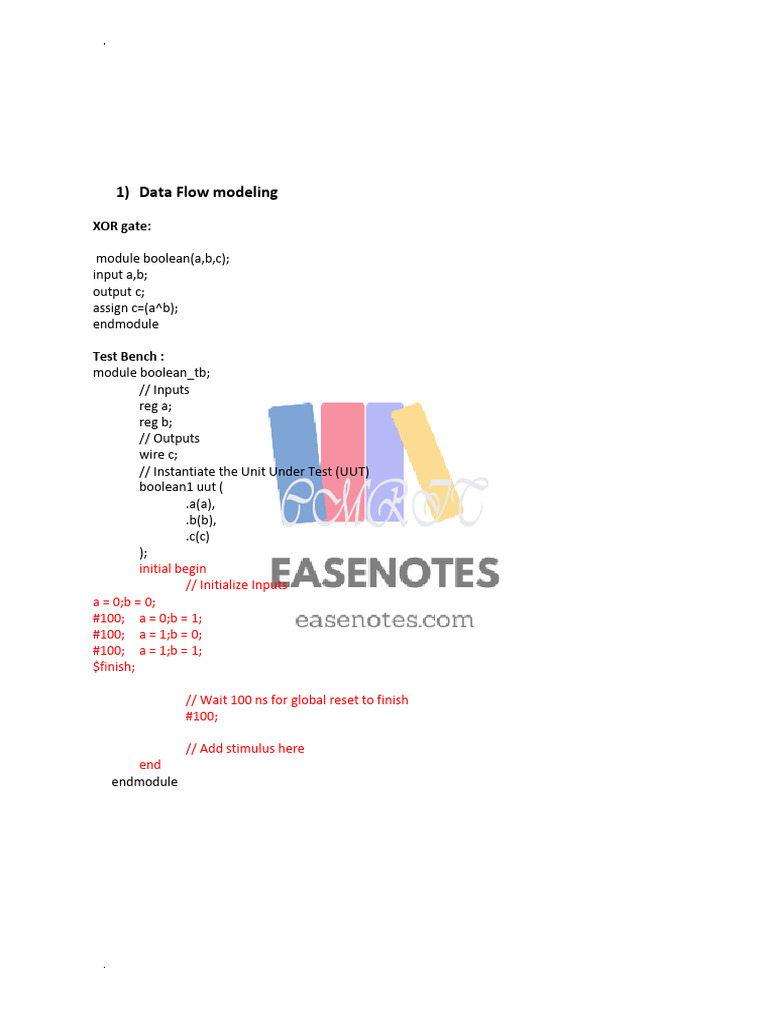 1) Data Flow modeling

XOR gate:

module boolean(a,b,c);
input a,b;
output c;
assign c=(a^b);
endmodule

Test Bench :
module boolean_tb;
// Inputs
reg a;
reg b;
// Outputs
wire c;
// Instantiate the Unit Under Test (UUT)
boolean1 uut (
.a(a),
.b(b),
.c(c)
);
initial begin
// Initialize Inputs
a = 0;b = 0;
#100; a = 0;b = 1;
#100; a = 1;b = 0;
#100; a = 1;b = 1;
$finish;

// Wait 100 ns for global reset to finish
#100;

// Add stimulus here
end
endmodule

CMRIT
EASENOTES
easenotes.com